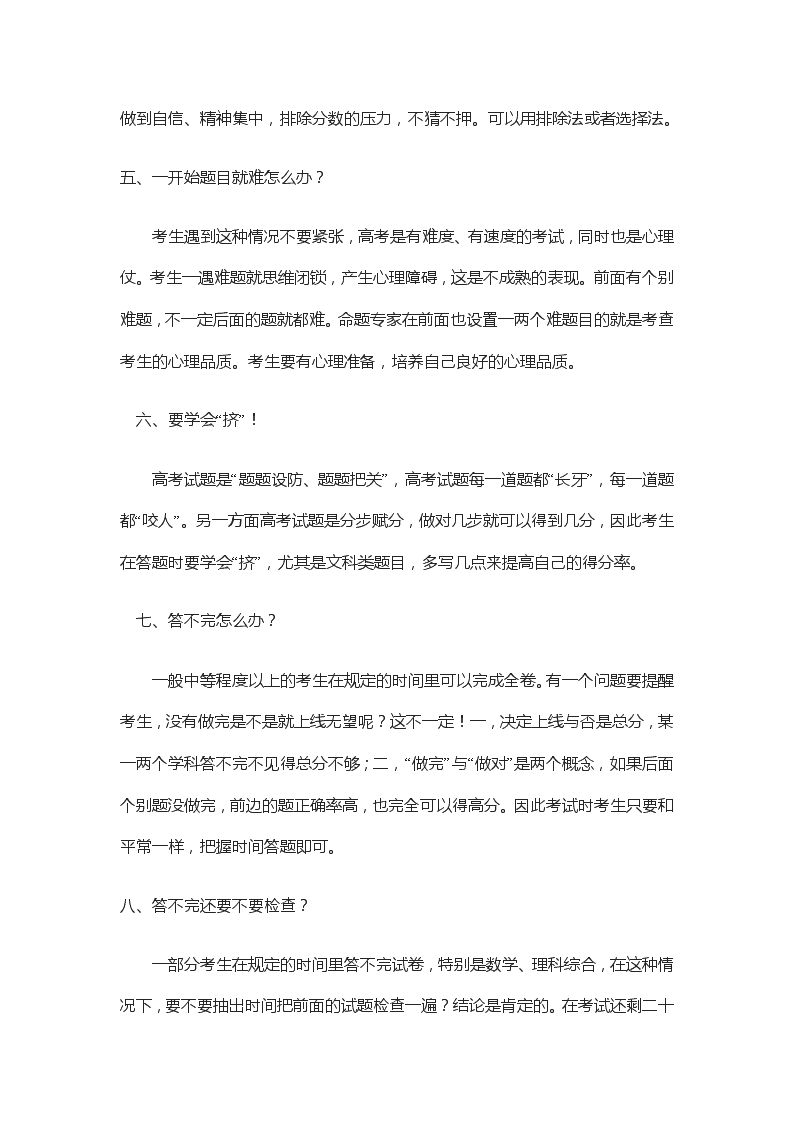 做到自信、精神集中，排除分数的压力，不猜不押。可以用排除法或者选择法。

五、一开始题目就难怎么办？

考生遇到这种情况不要紧张，高考是有难度、有速度的考试，同时也是心理仗。考生一遇难题就思维闭锁，产生心理障碍，这是不成熟的表现。前面有个别难题，不一定后面的题就都难。命题专家在前面也设置一两个难题目的就是考查考生的心理品质。考生要有心理准备，培养自己良好的心理品质。

六、要学会“挤”！

高考试题是“题题设防、题题把关”，高考试题每一道题都“长牙”，每一道题都“咬人”。另一方面高考试题是分步赋分，做对几步就可以得到几分，因此考生在答题时要学会“挤”，尤其是文科类题目，多写几点来提高自己的得分率。

七、答不完怎么办？

一般中等程度以上的考生在规定的时间里可以完成全卷。有一个问题要提醒考生，没有做完是不是就上线无望呢？这不一定！一，决定上线与否是总分，某一两个学科答不完不见得总分不够；二，“做完”与“做对”是两个概念，如果后面个别题没做完，前边的题正确率高，也完全可以得高分。因此考试时考生只要和平常一样，把握时间答题即可。

八、答不完还要不要检查？

一部分考生在规定的时间里答不完试卷，特别是数学、理科综合，在这种情况下，要不要抽出时间把前面的试题检查一遍？结论是肯定的。在考试还剩二十